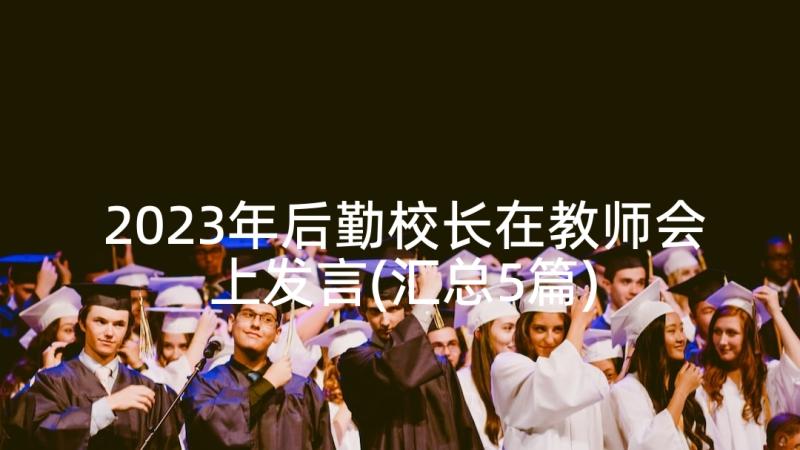 2023年后勤校长在教师会上发言(汇总5篇)